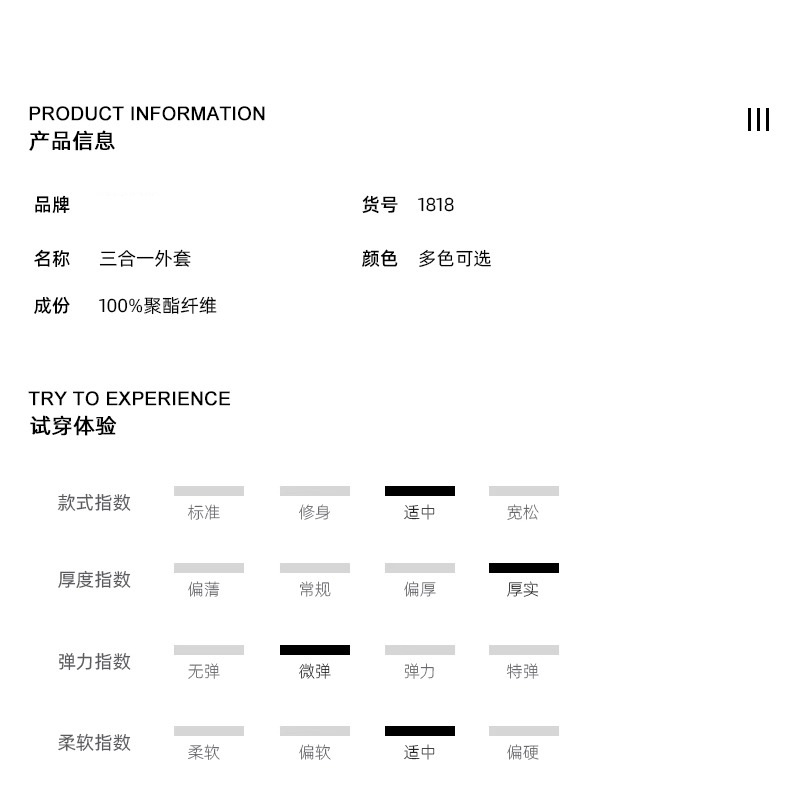 PRODUCT INFORMATION
产品信息

III

品牌

货号 1818

名称 三合一外套

颜色 多色可选

成份 100%聚酯纤维

TRY TO EXPERIENCE
试穿体验

款式指数 标准 修身 适中 宽松

厚度指数 偏薄 常规 偏厚 厚实

弹力指数 无弹 微弹 弹力 特弹

柔软指数 柔软 偏软 适中 偏硬